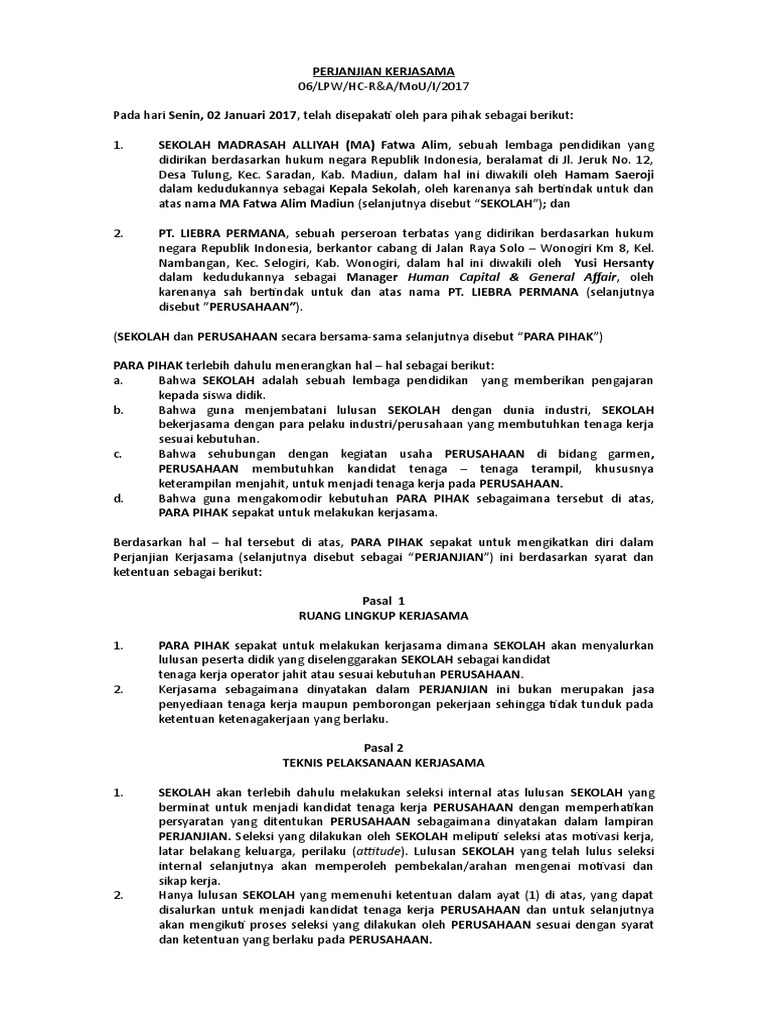 PERJANJIAN KERJASAMA
06/LPW/HC-R&A/MoU/I/2017

Pada hari Senin, 02 Januari 2017, telah disepakati oleh para pihak sebagai berikut:

1. SEKOLAH MADRASAH ALLIYAH (MA) Fatwa Alim, sebuah lembaga pendidikan yang didirikan berdasarkan hukum negara Republik Indonesia, beralamat di Jl. Jeruk No. 12, Desa Tulung, Kec. Saradan, Kab. Madiun, dalam hal ini diwakili oleh Hamam Saeroji dalam kedudukannya sebagai Kepala Sekolah, oleh karenanya sah bertindak untuk dan atas nama MA Fatwa Alim Madiun (selanjutnya disebut "SEKOLAH"); dan

2. PT. LIEBRA PERMANA, sebuah perseroan terbatas yang didirikan berdasarkan hukum negara Republik Indonesia, berkantor cabang di Jalan Raya Solo – Wonogiri Km 8, Kel. Nambangan, Kec. Selogiri, Kab. Wonogiri, dalam hal ini diwakili oleh Yusi Hersanty dalam kedudukannya sebagai Manager Human Capital & General Affair, oleh karenanya sah bertindak untuk dan atas nama PT. LIEBRA PERMANA (selanjutnya disebut "PERUSAHAAN").

(SEKOLAH dan PERUSAHAAN secara bersama-sama selanjutnya disebut "PARA PIHAK")

PARA PIHAK terlebih dahulu menerangkan hal – hal sebagai berikut:
a. Bahwa SEKOLAH adalah sebuah lembaga pendidikan yang memberikan pengajaran kepada siswa didik.
b. Bahwa guna menjembatani lulusan SEKOLAH dengan dunia industri, SEKOLAH bekerjasama dengan para pelaku industri/perusahaan yang membutuhkan tenaga kerja sesuai kebutuhan.
c. Bahwa sehubungan dengan kegiatan usaha PERUSAHAAN di bidang garmen, PERUSAHAAN membutuhkan kandidat tenaga – tenaga terampil, khususnya keterampilan menjahit, untuk menjadi tenaga kerja pada PERUSAHAAN.
d. Bahwa guna mengakomodir kebutuhan PARA PIHAK sebagaimana tersebut di atas, PARA PIHAK sepakat untuk melakukan kerjasama.

Berdasarkan hal – hal tersebut di atas, PARA PIHAK sepakat untuk mengikatkan diri dalam Perjanjian Kerjasama (selanjutnya disebut sebagai "PERJANJIAN") ini berdasarkan syarat dan ketentuan sebagai berikut:

Pasal 1
RUANG LINGKUP KERJASAMA

1. PARA PIHAK sepakat untuk melakukan kerjasama dimana SEKOLAH akan menyalurkan lulusan peserta didik yang diselenggarakan SEKOLAH sebagai kandidat tenaga kerja operator jahit atau sesuai kebutuhan PERUSAHAAN.
2. Kerjasama sebagaimana dinyatakan dalam PERJANJIAN ini bukan merupakan jasa penyediaan tenaga kerja maupun pemborongan pekerjaan sehingga tidak tunduk pada ketentuan ketenagakerjaan yang berlaku.

Pasal 2
TEKNIS PELAKSANAAN KERJASAMA

1. SEKOLAH akan terlebih dahulu melakukan seleksi internal atas lulusan SEKOLAH yang berminat untuk menjadi kandidat tenaga kerja PERUSAHAAN dengan memperhatikan persyaratan yang ditentukan PERUSAHAAN sebagaimana dinyatakan dalam lampiran PERJANJIAN. Seleksi yang dilakukan oleh SEKOLAH meliputi seleksi atas motivasi kerja, latar belakang keluarga, perilaku (attitude). Lulusan SEKOLAH yang telah lulus seleksi internal selanjutnya akan memperoleh pembekalan/arahan mengenai motivasi dan sikap kerja.
2. Hanya lulusan SEKOLAH yang memenuhi ketentuan dalam ayat (1) di atas, yang dapat disalurkan untuk menjadi kandidat tenaga kerja PERUSAHAAN dan untuk selanjutnya akan mengikuti proses seleksi yang dilakukan oleh PERUSAHAAN sesuai dengan syarat dan ketentuan yang berlaku pada PERUSAHAAN.